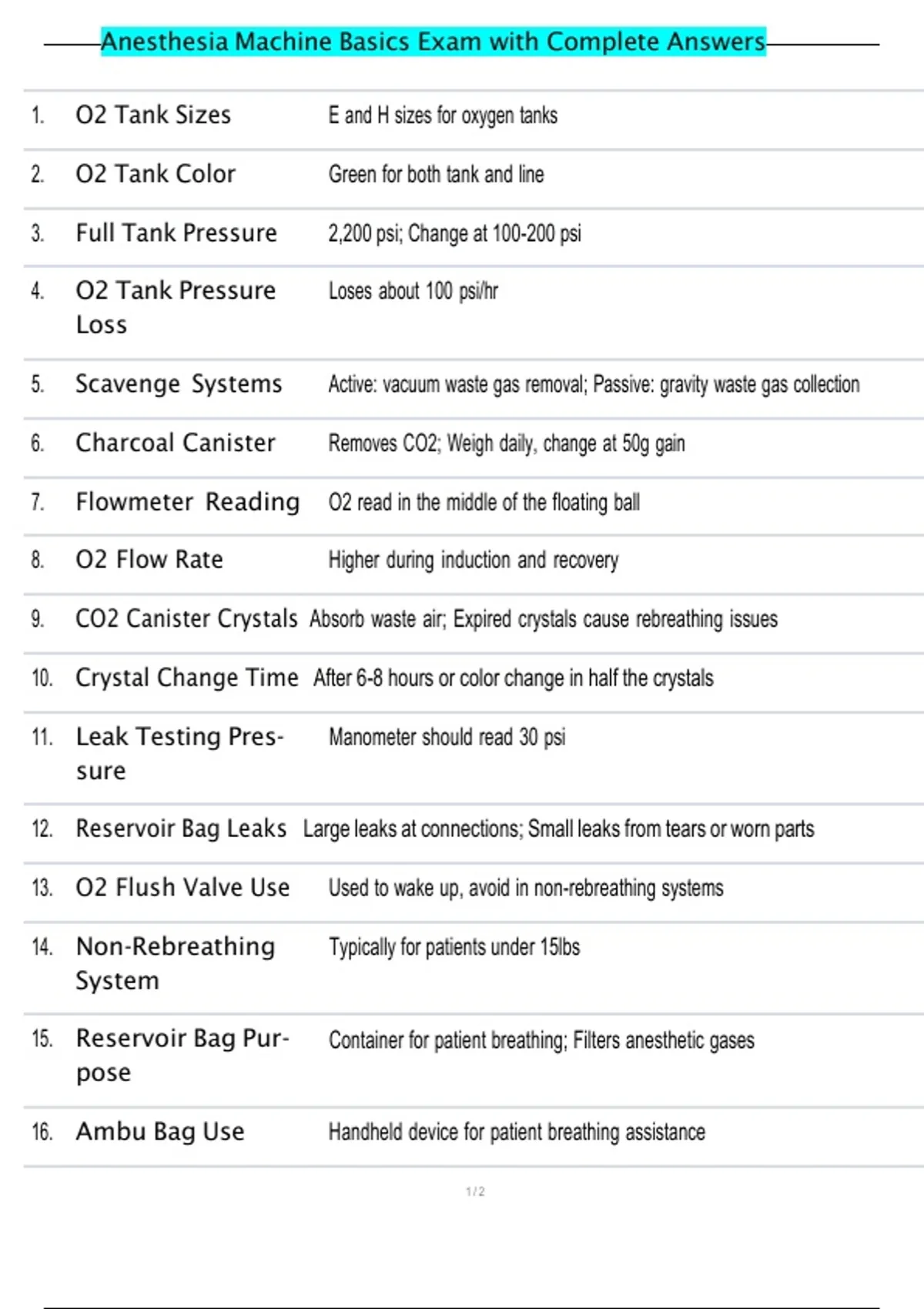 Anesthesia Machine Basics Exam with Complete Answers

| | | |
|---|---|---|
| 1. | O2 Tank Sizes | E and H sizes for oxygen tanks |
| 2. | O2 Tank Color | Green for both tank and line |
| 3. | Full Tank Pressure | 2,200 psi; Change at 100-200 psi |
| 4. | O2 Tank Pressure Loss | Loses about 100 psi/hr |
| 5. | Scavenge Systems | Active: vacuum waste gas removal; Passive: gravity waste gas collection |
| 6. | Charcoal Canister | Removes CO2; Weigh daily, change at 50g gain |
| 7. | Flowmeter Reading | O2 read in the middle of the floating ball |
| 8. | O2 Flow Rate | Higher during induction and recovery |
| 9. | CO2 Canister Crystals | Absorb waste air; Expired crystals cause rebreathing issues |
| 10. | Crystal Change Time | After 6-8 hours or color change in half the crystals |
| 11. | Leak Testing Pressure | Manometer should read 30 psi |
| 12. | Reservoir Bag Leaks | Large leaks at connections; Small leaks from tears or worn parts |
| 13. | O2 Flush Valve Use | Used to wake up, avoid in non-rebreathing systems |
| 14. | Non-Rebreathing System | Typically for patients under 15lbs |
| 15. | Reservoir Bag Purpose | Container for patient breathing; Filters anesthetic gases |
| 16. | Ambu Bag Use | Handheld device for patient breathing assistance |

1 / 2